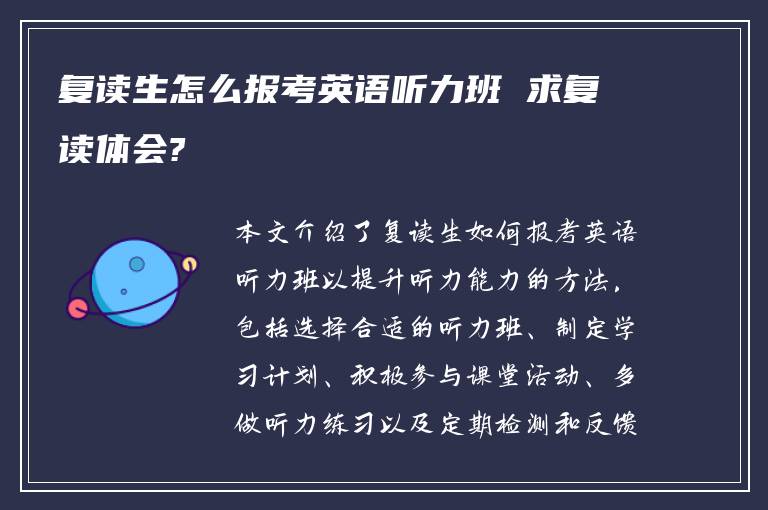 复读生怎么报考英语听力班 求复读体会?

本文介绍了复读生如何报考英语听力班以提升听力能力的方法，包括选择合适的听力班、制定学习计划、积极参与课堂活动、多做听力练习以及定期检测和反馈